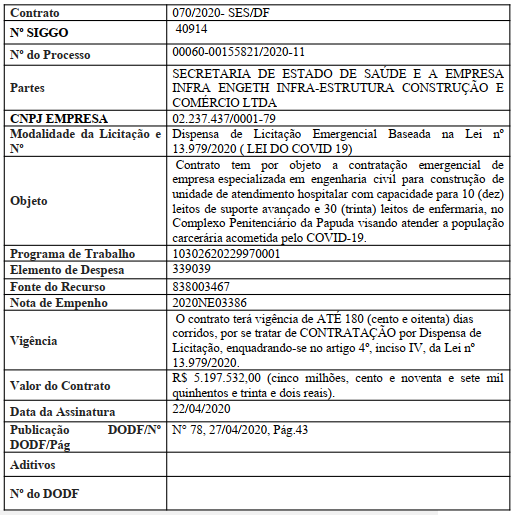 | Contrato | 070/2020- SES/DF |
|---|---|
| Nº SIGGO | 40914 |
| Nº do Processo | 00060-00155821/2020-11 |
| Partes | SECRETARIA DE ESTADO DE SAÚDE E A EMPRESA INFRA ENGETH INFRA-ESTRUTURA CONSTRUÇÃO E COMÉRCIO LTDA |
| CNPJ EMPRESA | 02.237.437/0001-79 |
| Modalidade da Licitação e Nº | Dispensa de Licitação Emergencial Baseada na Lei nº 13.979/2020 ( LEI DO COVID 19) |
| Objeto | Contrato tem por objeto a contratação emergencial de empresa especializada em engenharia civil para construção de unidade de atendimento hospitalar com capacidade para 10 (dez) leitos de suporte avançado e 30 (trinta) leitos de enfermaria, no Complexo Penitenciário da Papuda visando atender a população carcerária acometida pelo COVID-19. |
| Programa de Trabalho | 10302620229970001 |
| Elemento de Despesa | 339039 |
| Fonte do Recurso | 838003467 |
| Nota de Empenho | 2020NE03386 |
| Vigência | O contrato terá vigência de ATÉ 180 (cento e oitenta) dias corridos, por se tratar de CONTRATAÇÃO por Dispensa de Licitação, enquadrando-se no artigo 4º, inciso IV, da Lei nº 13.979/2020. |
| Valor do Contrato | R$ 5.197.532,00 (cinco milhões, cento e noventa e sete mil quinhentos e trinta e dois reais). |
| Data da Assinatura | 22/04/2020 |
| Publicação DODF/Nº DODF/Pág | Nº 78, 27/04/2020, Pág.43 |
| Aditivos | |
| Nº do DODF | |